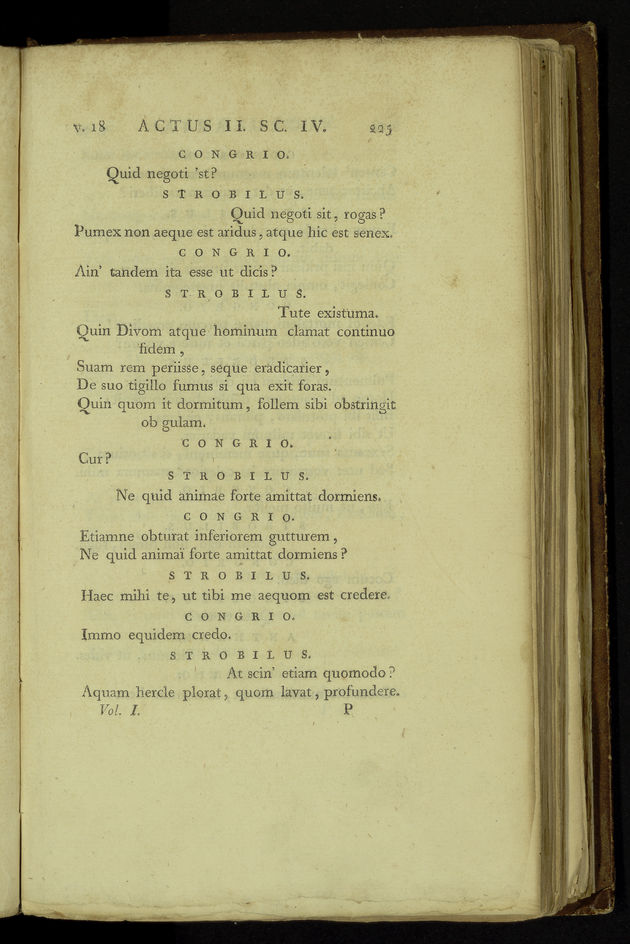 v. 18 ACTUS II. SC. IV. 225

CONGRIO.

Quid negoti 'st?

STROBILUS.

Quid negoti sit, rogas?
Pumex non aeque est aridus, atque hic est senex.

CONGRIO.

Ain' tandem ita esse ut dicis?

STROBILUS.

Tute existuma.
Quin Divom atque hominum clamat continuo fidem,
Suam rem periisse, seque eradicarier,
De suo tigillo fumus si qua exit foras.
Quin quom it dormitum, follem sibi obstringit ob gulam.

CONGRIO.

Cur?

STROBILUS.

Ne quid animae forte amittat dormiens.

CONGRIO.

Etiamne obturat inferiorem gutturem,
Ne quid animaï forte amittat dormiens?

STROBILUS.

Haec mihi te, ut tibi me aequom est credere.

CONGRIO.

Immo equidem credo.

STROBILUS.

At scin' etiam quomodo?
Aquam hercle plorat, quom lavat, profundere.

Vol. I. P